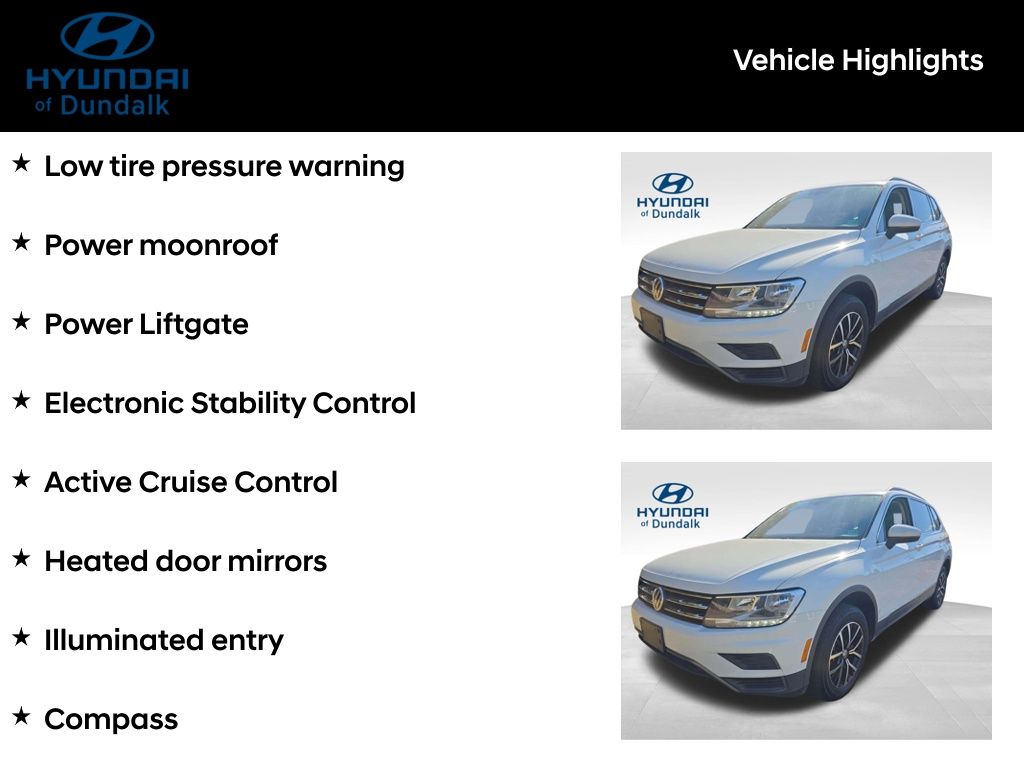 HYUNDAI
of Dundalk

Vehicle Highlights

★ Low tire pressure warning

★ Power moonroof

★ Power Liftgate

★ Electronic Stability Control

★ Active Cruise Control

★ Heated door mirrors

★ Illuminated entry

★ Compass

HYUNDAI
of Dundalk

HYUNDAI
of Dundalk